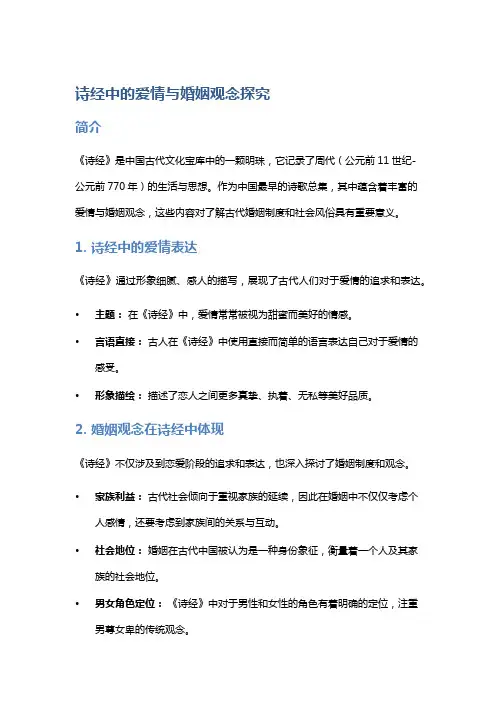 诗经中的爱情与婚姻观念探究

简介

《诗经》是中国古代文化宝库中的一颗明珠，它记录了周代（公元前 11 世纪-公元前 770 年）的生活与思想。作为中国最早的诗歌总集，其中蕴含着丰富的爱情与婚姻观念，这些内容对了解古代婚姻制度和社会风俗具有重要意义。

1. 诗经中的爱情表达

《诗经》通过形象细腻、感人的描写，展现了古代人们对于爱情的追求和表达。

• 主题：在《诗经》中，爱情常常被视为甜蜜而美好的情感。
• 言语直接：古人在《诗经》中使用直接而简单的语言表达自己对于爱情的感受。
• 形象描绘：描述了恋人之间更多真挚、执着、无私等美好品质。

2. 婚姻观念在诗经中体现

《诗经》不仅涉及到恋爱阶段的追求和表达，也深入探讨了婚姻制度和观念。

• 家族利益：古代社会倾向于重视家族的延续，因此在婚姻中不仅仅考虑个人感情，还要考虑到家族间的关系与互动。
• 社会地位：婚姻在古代中国被认为是一种身份象征，衡量着一个人及其家族的社会地位。
• 男女角色定位：《诗经》中对于男性和女性的角色有着明确的定位，注重男尊女卑的传统观念。